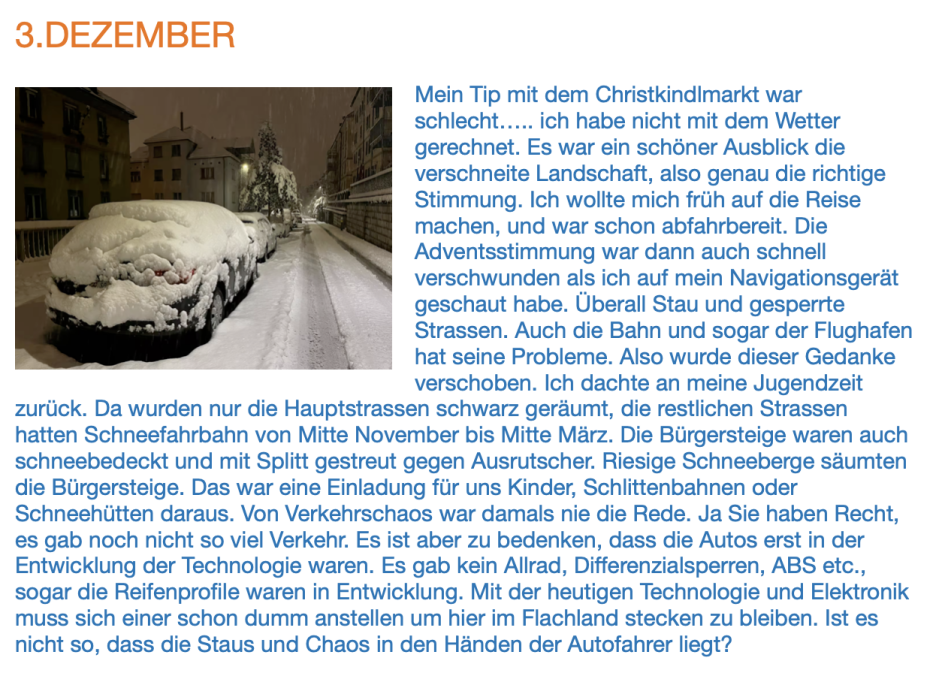 3.DEZEMBER

Mein Tip mit dem Christkindlmarkt war schlecht….. ich habe nicht mit dem Wetter gerechnet. Es war ein schöner Ausblick die verschneite Landschaft, also genau die richtige Stimmung. Ich wollte mich früh auf die Reise machen, und war schon abfahrbereit. Die Adventsstimmung war dann auch schnell verschwunden als ich auf mein Navigationsgerät geschaut habe. Überall Stau und gesperrte Strassen. Auch die Bahn und sogar der Flughafen hat seine Probleme. Also wurde dieser Gedanke verschoben. Ich dachte an meine Jugendzeit zurück. Da wurden nur die Hauptstrassen schwarz geräumt, die restlichen Strassen hatten Schneefahrbahn von Mitte November bis Mitte März. Die Bürgersteige waren auch schneebedeckt und mit Splitt gestreut gegen Ausrutscher. Riesige Schneeberge säumten die Bürgersteige. Das war eine Einladung für uns Kinder, Schlittenbahnen oder Schneehütten daraus. Von Verkehrschaos war damals nie die Rede. Ja Sie haben Recht, es gab noch nicht so viel Verkehr. Es ist aber zu bedenken, dass die Autos erst in der Entwicklung der Technologie waren. Es gab kein Allrad, Differenzialsperren, ABS etc., sogar die Reifenprofile waren in Entwicklung. Mit der heutigen Technologie und Elektronik muss sich einer schon dumm anstellen um hier im Flachland stecken zu bleiben. Ist es nicht so, dass die Staus und Chaos in den Händen der Autofahrer liegt?